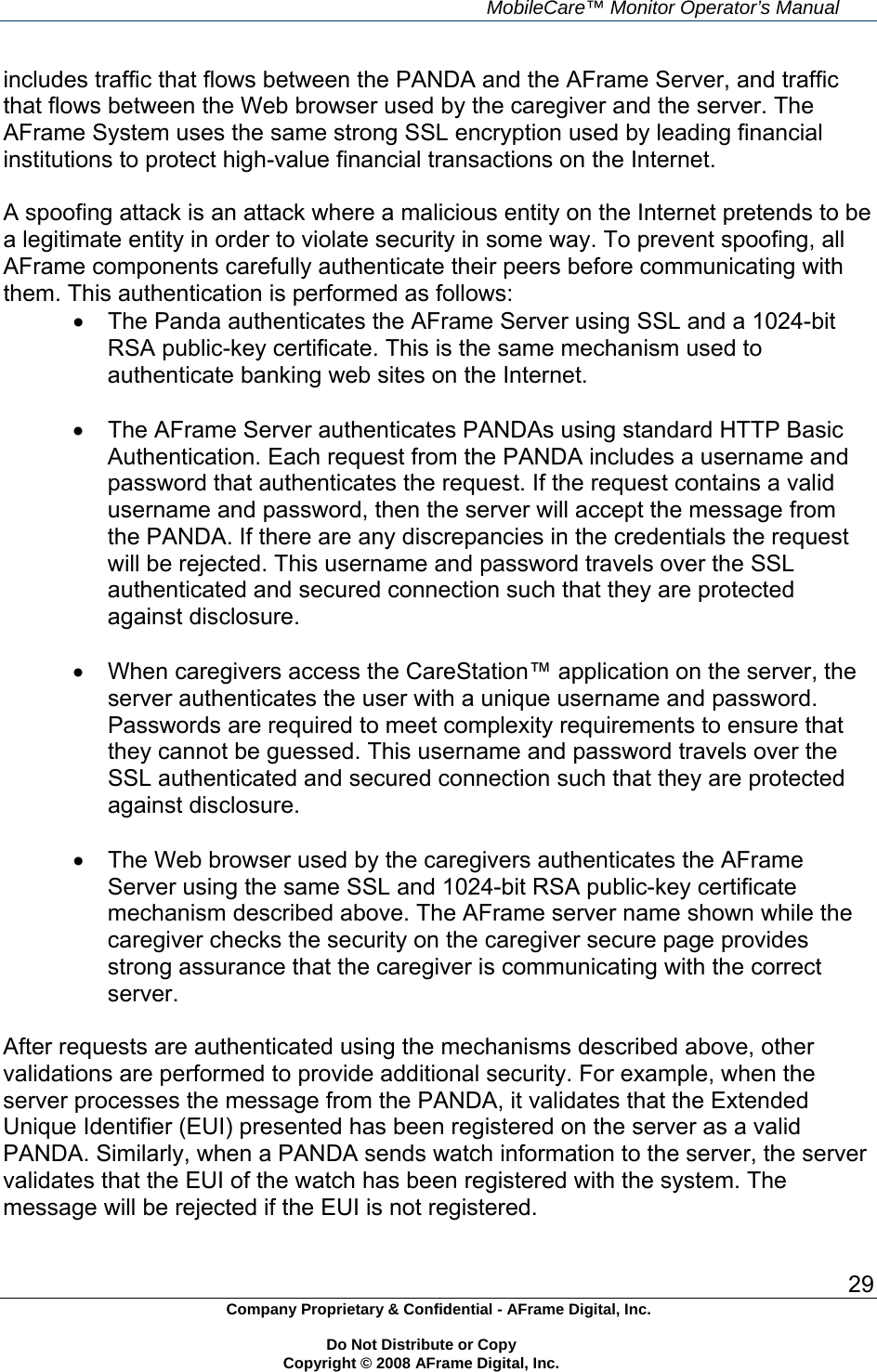 MobileCare™ Monitor Operator's Manual

includes traffic that flows between the PANDA and the AFrame Server, and traffic that flows between the Web browser used by the caregiver and the server. The AFrame System uses the same strong SSL encryption used by leading financial institutions to protect high-value financial transactions on the Internet.

A spoofing attack is an attack where a malicious entity on the Internet pretends to be a legitimate entity in order to violate security in some way. To prevent spoofing, all AFrame components carefully authenticate their peers before communicating with them. This authentication is performed as follows:

• The Panda authenticates the AFrame Server using SSL and a 1024-bit RSA public-key certificate. This is the same mechanism used to authenticate banking web sites on the Internet.

• The AFrame Server authenticates PANDAs using standard HTTP Basic Authentication. Each request from the PANDA includes a username and password that authenticates the request. If the request contains a valid username and password, then the server will accept the message from the PANDA. If there are any discrepancies in the credentials the request will be rejected. This username and password travels over the SSL authenticated and secured connection such that they are protected against disclosure.

• When caregivers access the CareStation™ application on the server, the server authenticates the user with a unique username and password. Passwords are required to meet complexity requirements to ensure that they cannot be guessed. This username and password travels over the SSL authenticated and secured connection such that they are protected against disclosure.

• The Web browser used by the caregivers authenticates the AFrame Server using the same SSL and 1024-bit RSA public-key certificate mechanism described above. The AFrame server name shown while the caregiver checks the security on the caregiver secure page provides strong assurance that the caregiver is communicating with the correct server.

After requests are authenticated using the mechanisms described above, other validations are performed to provide additional security. For example, when the server processes the message from the PANDA, it validates that the Extended Unique Identifier (EUI) presented has been registered on the server as a valid PANDA. Similarly, when a PANDA sends watch information to the server, the server validates that the EUI of the watch has been registered with the system. The message will be rejected if the EUI is not registered.

29

Company Proprietary & Confidential - AFrame Digital, Inc.

Do Not Distribute or Copy
Copyright © 2008 AFrame Digital, Inc.